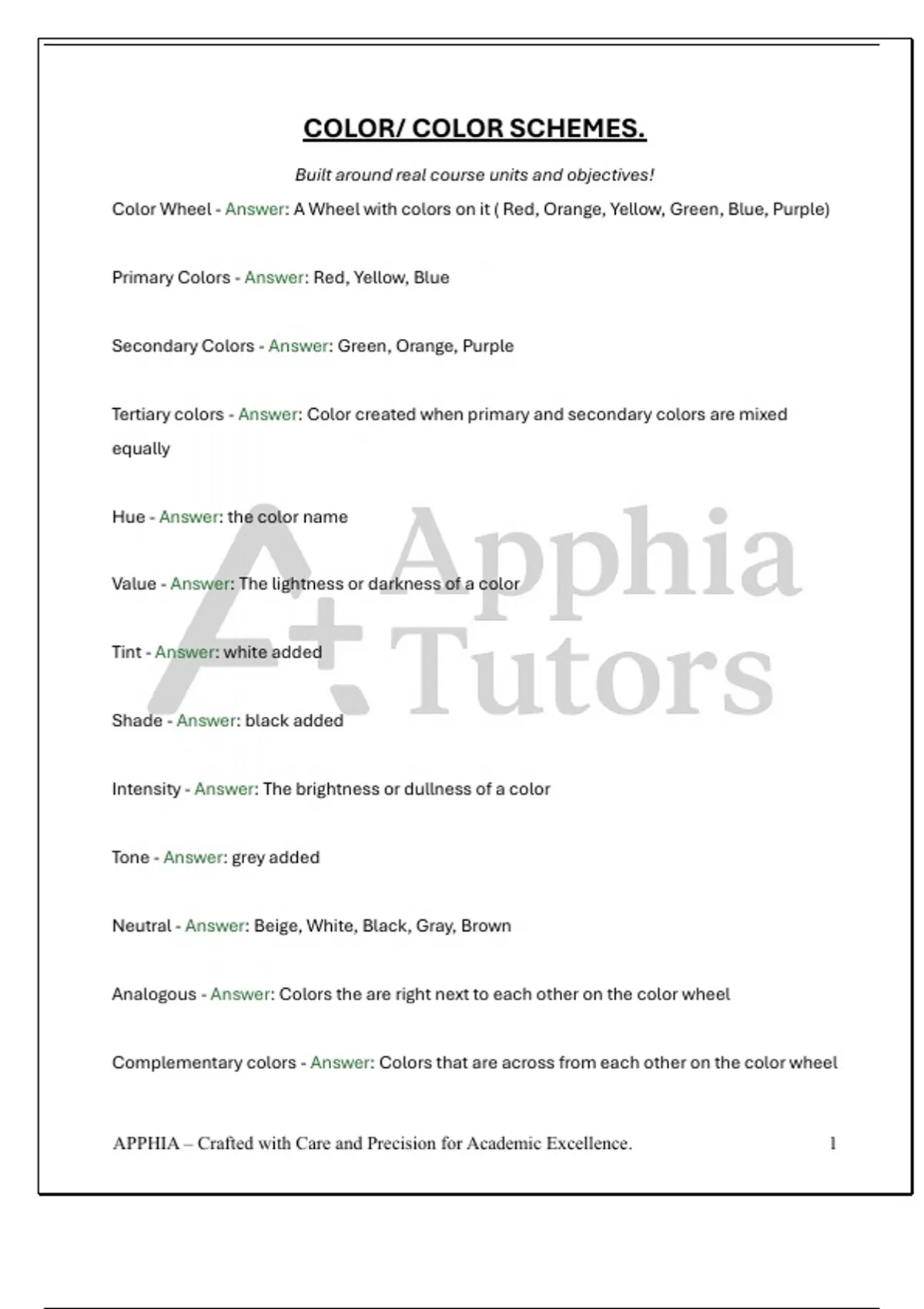 COLOR/ COLOR SCHEMES.

Built around real course units and objectives!

Color Wheel - Answer: A Wheel with colors on it ( Red, Orange, Yellow, Green, Blue, Purple)

Primary Colors - Answer: Red, Yellow, Blue

Secondary Colors - Answer: Green, Orange, Purple

Tertiary colors - Answer: Color created when primary and secondary colors are mixed equally

Hue - Answer: the color name

Value - Answer: The lightness or darkness of a color

Tint - Answer: white added

Shade - Answer: black added

Intensity - Answer: The brightness or dullness of a color

Tone - Answer: grey added

Neutral - Answer: Beige, White, Black, Gray, Brown

Analogous - Answer: Colors the are right next to each other on the color wheel

Complementary colors - Answer: Colors that are across from each other on the color wheel

A+ Apphia Tutors

APPHIA – Crafted with Care and Precision for Academic Excellence. 1